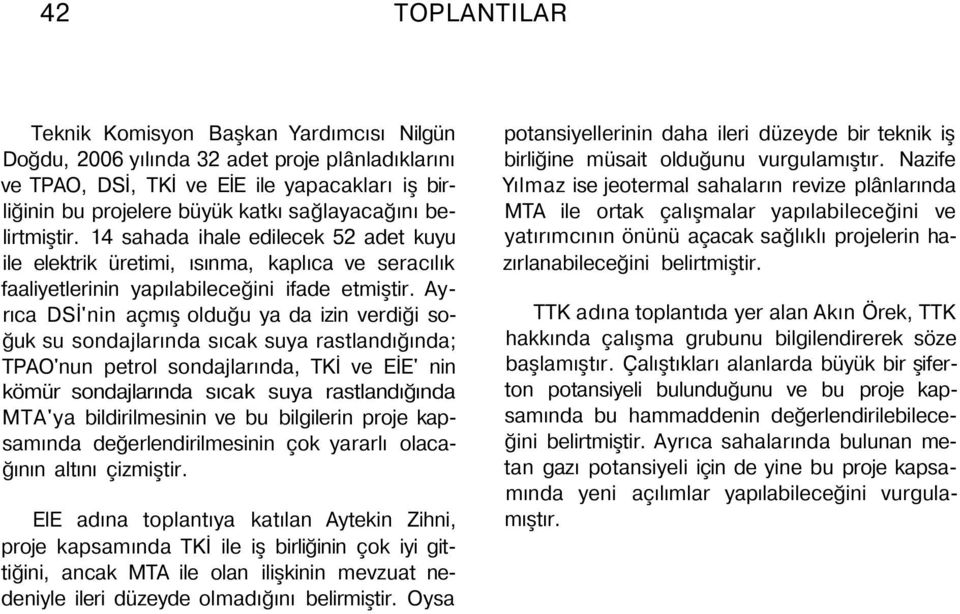 42 TOPLANTILAR

Teknik Komisyon Başkan Yardımcısı Nilgün Doğdu, 2006 yılında 32 adet proje plânladıklarını ve TPAO, DSİ, TKİ ve EİE ile yapacakları iş birliğinin bu projelere büyük katkı sağlayacağını belirtmiştir. 14 sahada ihale edilecek 52 adet kuyu ile elektrik üretimi, ısınma, kaplıca ve seracılık faaliyetlerinin yapılabileceğini ifade etmiştir. Ayrıca DSİ'nin açmış olduğu ya da izin verdiği soğuk su sondajlarında sıcak suya rastlandığında; TPAO'nun petrol sondajlarında, TKİ ve EİE' nin kömür sondajlarında sıcak suya rastlandığında MTA'ya bildirilmesinin ve bu bilgilerin proje kapsamında değerlendirilmesinin çok yararlı olacağının altını çizmiştir.

EIE adına toplantıya katılan Aytekin Zihni, proje kapsamında TKİ ile iş birliğinin çok iyi gittiğini, ancak MTA ile olan ilişkinin mevzuat nedeniyle ileri düzeyde olmadığını belirmiştir. Oysa potansiyellerinin daha ileri düzeyde bir teknik iş birliğine müsait olduğunu vurgulamıştır. Nazife Yılmaz ise jeotermal sahaların revize plânlarında MTA ile ortak çalışmalar yapılabileceğini ve yatırımcının önünü açacak sağlıklı projelerin hazırlanabileceğini belirtmiştir.

TTK adına toplantıda yer alan Akın Örek, TTK hakkında çalışma grubunu bilgilendirerek söze başlamıştır. Çalıştıkları alanlarda büyük bir şiferton potansiyeli bulunduğunu ve bu proje kapsamında bu hammaddenin değerlendirilebileceğini belirtmiştir. Ayrıca sahalarında bulunan metan gazı potansiyeli için de yine bu proje kapsamında yeni açılımlar yapılabileceğini vurgulamıştır.